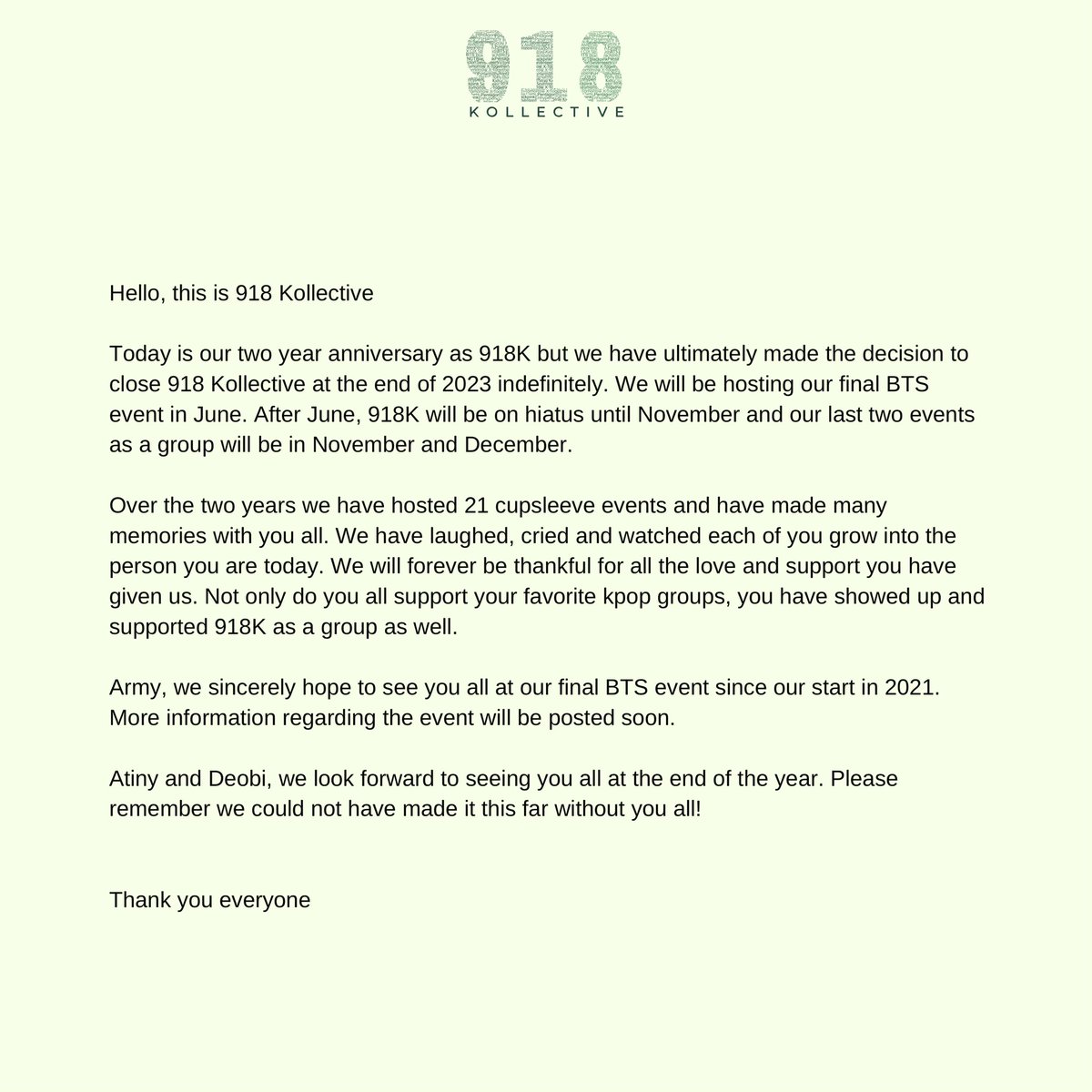 918
KOLLECTIVE

Hello, this is 918 Kollective

Today is our two year anniversary as 918K but we have ultimately made the decision to close 918 Kollective at the end of 2023 indefinitely. We will be hosting our final BTS event in June. After June, 918K will be on hiatus until November and our last two events as a group will be in November and December.

Over the two years we have hosted 21 cupsleeve events and have made many memories with you all. We have laughed, cried and watched each of you grow into the person you are today. We will forever be thankful for all the love and support you have given us. Not only do you all support your favorite kpop groups, you have showed up and supported 918K as a group as well.

Army, we sincerely hope to see you all at our final BTS event since our start in 2021. More information regarding the event will be posted soon.

Atiny and Deobi, we look forward to seeing you all at the end of the year. Please remember we could not have made it this far without you all!

Thank you everyone